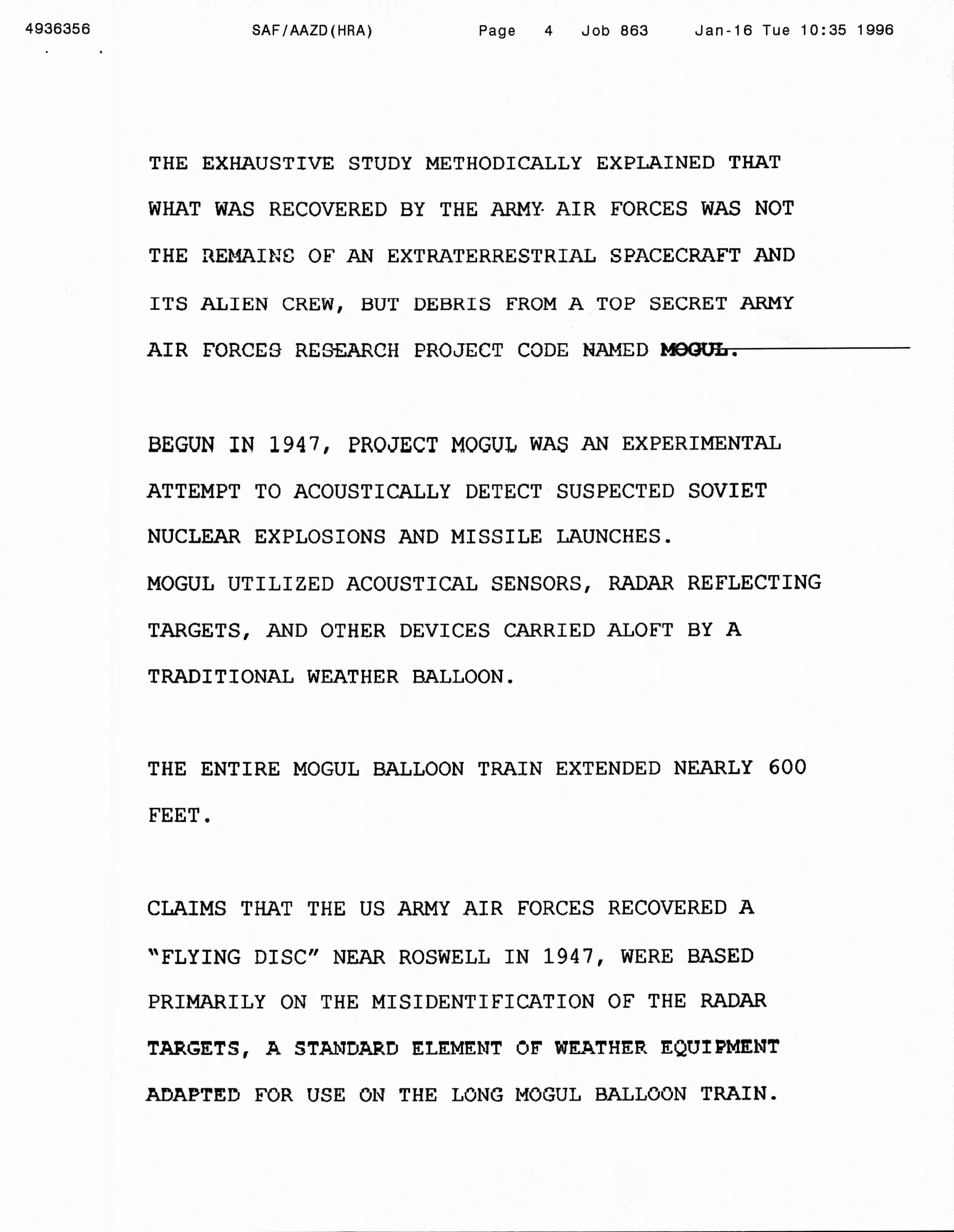 4936356 SAF/AAZD(HRA) Page 4 Job 863 Jan-16 Tue 10:35 1996

THE EXHAUSTIVE STUDY METHODICALLY EXPLAINED THAT WHAT WAS RECOVERED BY THE ARMY AIR FORCES WAS NOT THE REMAINS OF AN EXTRATERRESTRIAL SPACECRAFT AND ITS ALIEN CREW, BUT DEBRIS FROM A TOP SECRET ARMY AIR FORCES RESEARCH PROJECT CODE NAMED MOGUL.

BEGUN IN 1947, PROJECT MOGUL WAS AN EXPERIMENTAL ATTEMPT TO ACOUSTICALLY DETECT SUSPECTED SOVIET NUCLEAR EXPLOSIONS AND MISSILE LAUNCHES.
MOGUL UTILIZED ACOUSTICAL SENSORS, RADAR REFLECTING TARGETS, AND OTHER DEVICES CARRIED ALOFT BY A TRADITIONAL WEATHER BALLOON.

THE ENTIRE MOGUL BALLOON TRAIN EXTENDED NEARLY 600 FEET.

CLAIMS THAT THE US ARMY AIR FORCES RECOVERED A "FLYING DISC" NEAR ROSWELL IN 1947, WERE BASED PRIMARILY ON THE MISIDENTIFICATION OF THE RADAR TARGETS, A STANDARD ELEMENT OF WEATHER EQUIPMENT ADAPTED FOR USE ON THE LONG MOGUL BALLOON TRAIN.